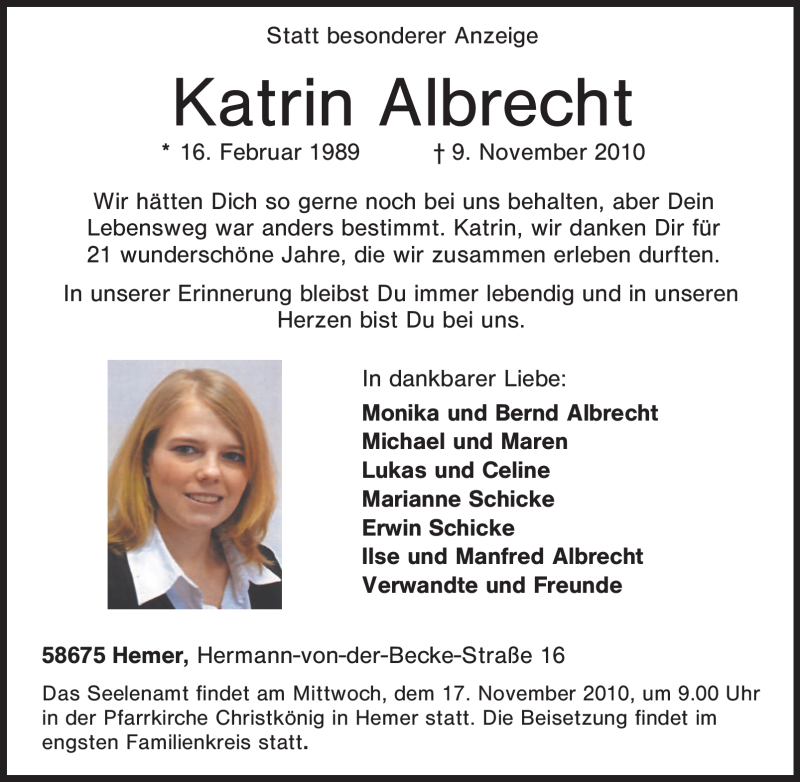 Statt besonderer Anzeige

Katrin Albrecht

* 16. Februar 1989 † 9. November 2010

Wir hätten Dich so gerne noch bei uns behalten, aber Dein Lebensweg war anders bestimmt. Katrin, wir danken Dir für 21 wunderschöne Jahre, die wir zusammen erleben durften.

In unserer Erinnerung bleibst Du immer lebendig und in unseren Herzen bist Du bei uns.

In dankbarer Liebe:

Monika und Bernd Albrecht
Michael und Maren
Lukas und Celine
Marianne Schicke
Erwin Schicke
Ilse und Manfred Albrecht
Verwandte und Freunde

58675 Hemer, Hermann-von-der-Becke-Straße 16

Das Seelenamt findet am Mittwoch, dem 17. November 2010, um 9.00 Uhr in der Pfarrkirche Christkönig in Hemer statt. Die Beisetzung findet im engsten Familienkreis statt.